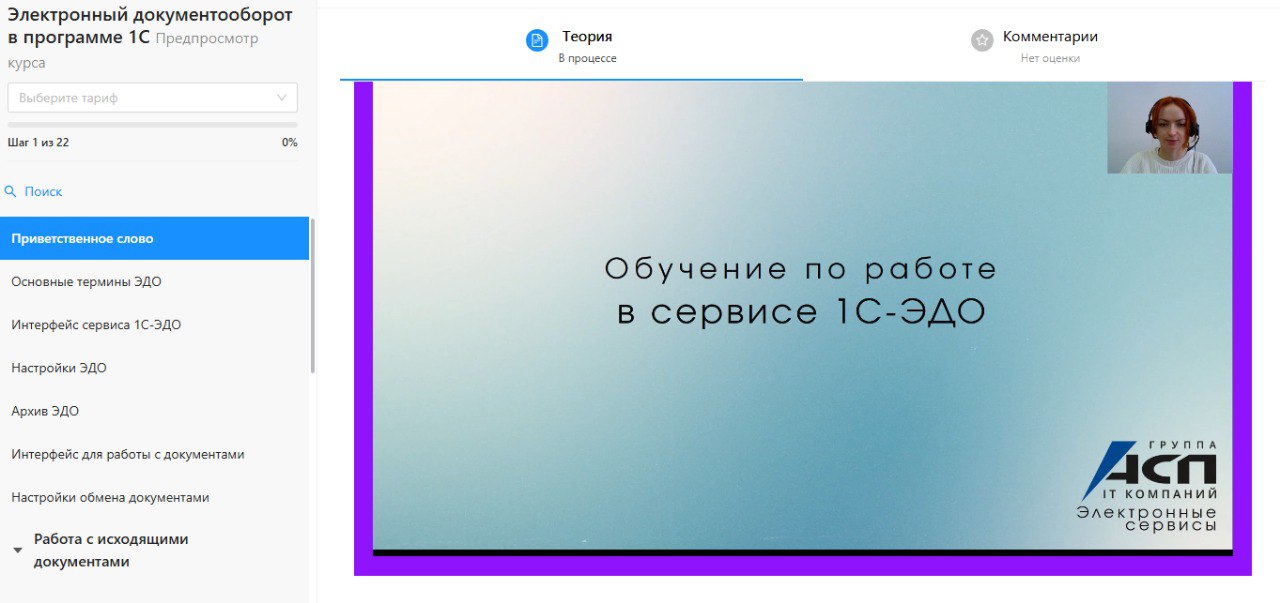 Электронный документооборот в программе 1С Предпросмотр курса

Выберите тариф

Шаг 1 из 22

0%

Поиск

Приветственное слово

Основные термины ЭДО

Интерфейс сервиса 1С-ЭДО

Настройки ЭДО

Архив ЭДО

Интерфейс для работы с документами

Настройки обмена документами

Работа с исходящими документами

Теория
В процессе

Комментарии
Нет оценки

Обучение по работе в сервисе 1С-ЭДО

ГРУППА
АСП
IT КОМПАНИЙ
Электронные сервисы